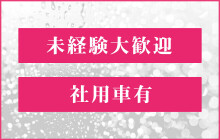 未経験大歓迎

社用車有